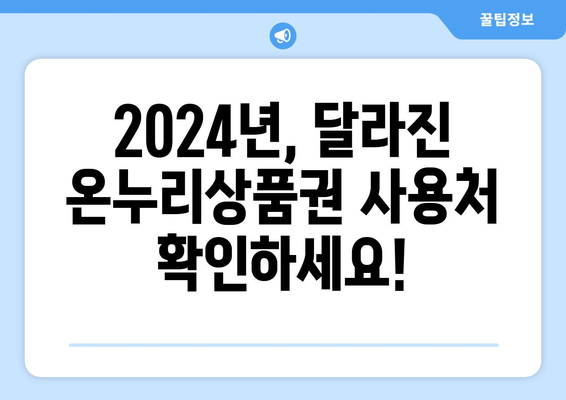 꿀팁정보

2024년, 달라진 온누리상품권 사용처 확인하세요!